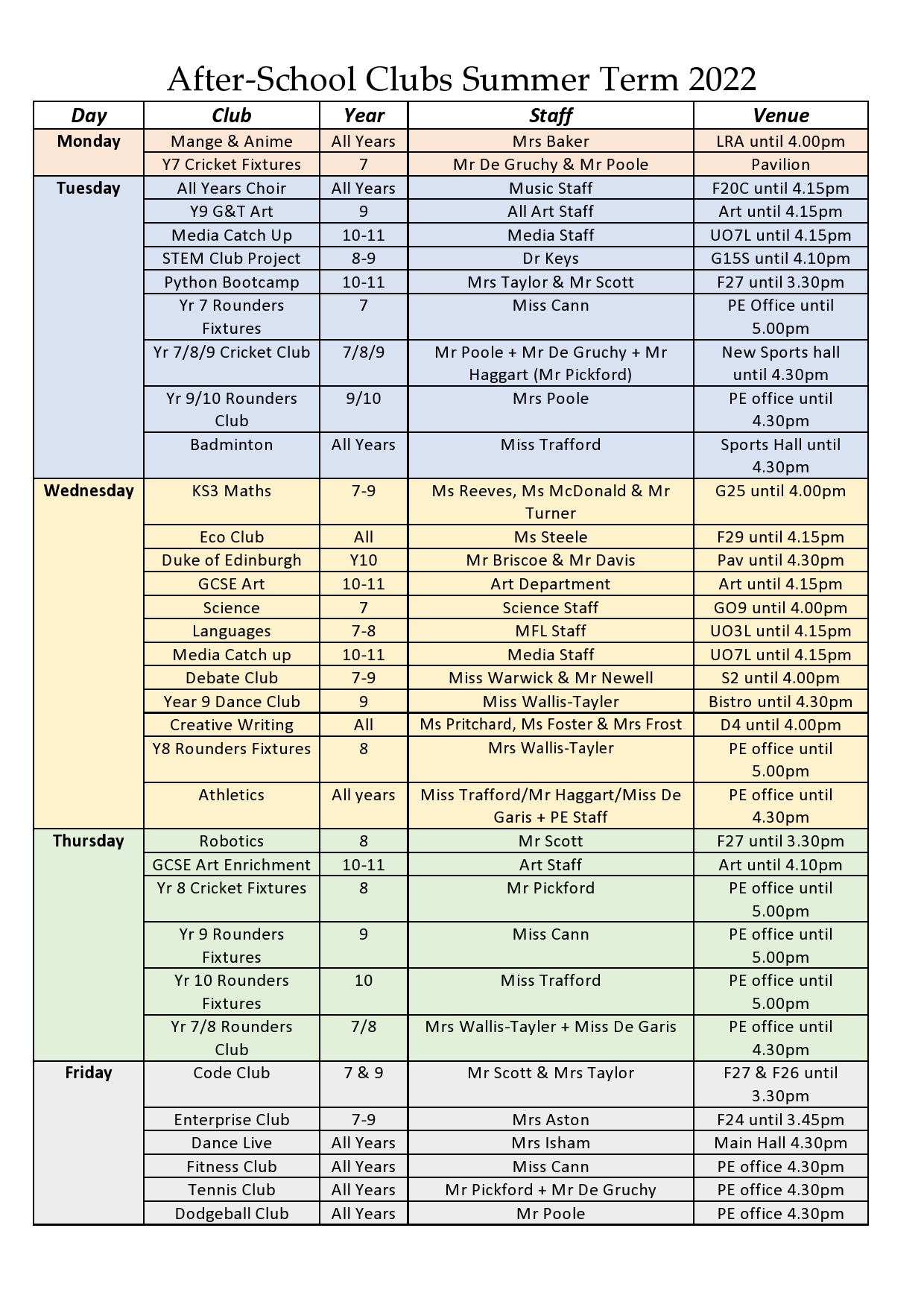 After-School Clubs Summer Term 2022

| Day | Club | Year | Staff | Venue |
|---|---|---|---|---|
| Monday | Mange & Anime | All Years | Mrs Baker | LRA until 4.00pm |
| | Y7 Cricket Fixtures | 7 | Mr De Gruchy & Mr Poole | Pavilion |
| Tuesday | All Years Choir | All Years | Music Staff | F20C until 4.15pm |
| | Y9 G&T Art | 9 | All Art Staff | Art until 4.15pm |
| | Media Catch Up | 10-11 | Media Staff | UO7L until 4.15pm |
| | STEM Club Project | 8-9 | Dr Keys | G15S until 4.10pm |
| | Python Bootcamp | 10-11 | Mrs Taylor & Mr Scott | F27 until 3.30pm |
| | Yr 7 Rounders Fixtures | 7 | Miss Cann | PE Office until 5.00pm |
| | Yr 7/8/9 Cricket Club | 7/8/9 | Mr Poole + Mr De Gruchy + Mr Haggart (Mr Pickford) | New Sports hall until 4.30pm |
| | Yr 9/10 Rounders Club | 9/10 | Mrs Poole | PE office until 4.30pm |
| | Badminton | All Years | Miss Trafford | Sports Hall until 4.30pm |
| Wednesday | KS3 Maths | 7-9 | Ms Reeves, Ms McDonald & Mr Turner | G25 until 4.00pm |
| | Eco Club | All | Ms Steele | F29 until 4.15pm |
| | Duke of Edinburgh | Y10 | Mr Briscoe & Mr Davis | Pav until 4.30pm |
| | GCSE Art | 10-11 | Art Department | Art until 4.15pm |
| | Science | 7 | Science Staff | GO9 until 4.00pm |
| | Languages | 7-8 | MFL Staff | UO3L until 4.15pm |
| | Media Catch up | 10-11 | Media Staff | UO7L until 4.15pm |
| | Debate Club | 7-9 | Miss Warwick & Mr Newell | S2 until 4.00pm |
| | Year 9 Dance Club | 9 | Miss Wallis-Tayler | Bistro until 4.30pm |
| | Creative Writing | All | Ms Pritchard, Ms Foster & Mrs Frost | D4 until 4.00pm |
| | Y8 Rounders Fixtures | 8 | Mrs Wallis-Tayler | PE office until 5.00pm |
| | Athletics | All years | Miss Trafford/Mr Haggart/Miss De Garis + PE Staff | PE office until 4.30pm |
| Thursday | Robotics | 8 | Mr Scott | F27 until 3.30pm |
| | GCSE Art Enrichment | 10-11 | Art Staff | Art until 4.10pm |
| | Yr 8 Cricket Fixtures | 8 | Mr Pickford | PE office until 5.00pm |
| | Yr 9 Rounders Fixtures | 9 | Miss Cann | PE office until 5.00pm |
| | Yr 10 Rounders Fixtures | 10 | Miss Trafford | PE office until 5.00pm |
| | Yr 7/8 Rounders Club | 7/8 | Mrs Wallis-Tayler + Miss De Garis | PE office until 4.30pm |
| Friday | Code Club | 7 & 9 | Mr Scott & Mrs Taylor | F27 & F26 until 3.30pm |
| | Enterprise Club | 7-9 | Mrs Aston | F24 until 3.45pm |
| | Dance Live | All Years | Mrs Isham | Main Hall 4.30pm |
| | Fitness Club | All Years | Miss Cann | PE office 4.30pm |
| | Tennis Club | All Years | Mr Pickford + Mr De Gruchy | PE office 4.30pm |
| | Dodgeball Club | All Years | Mr Poole | PE office 4.30pm |